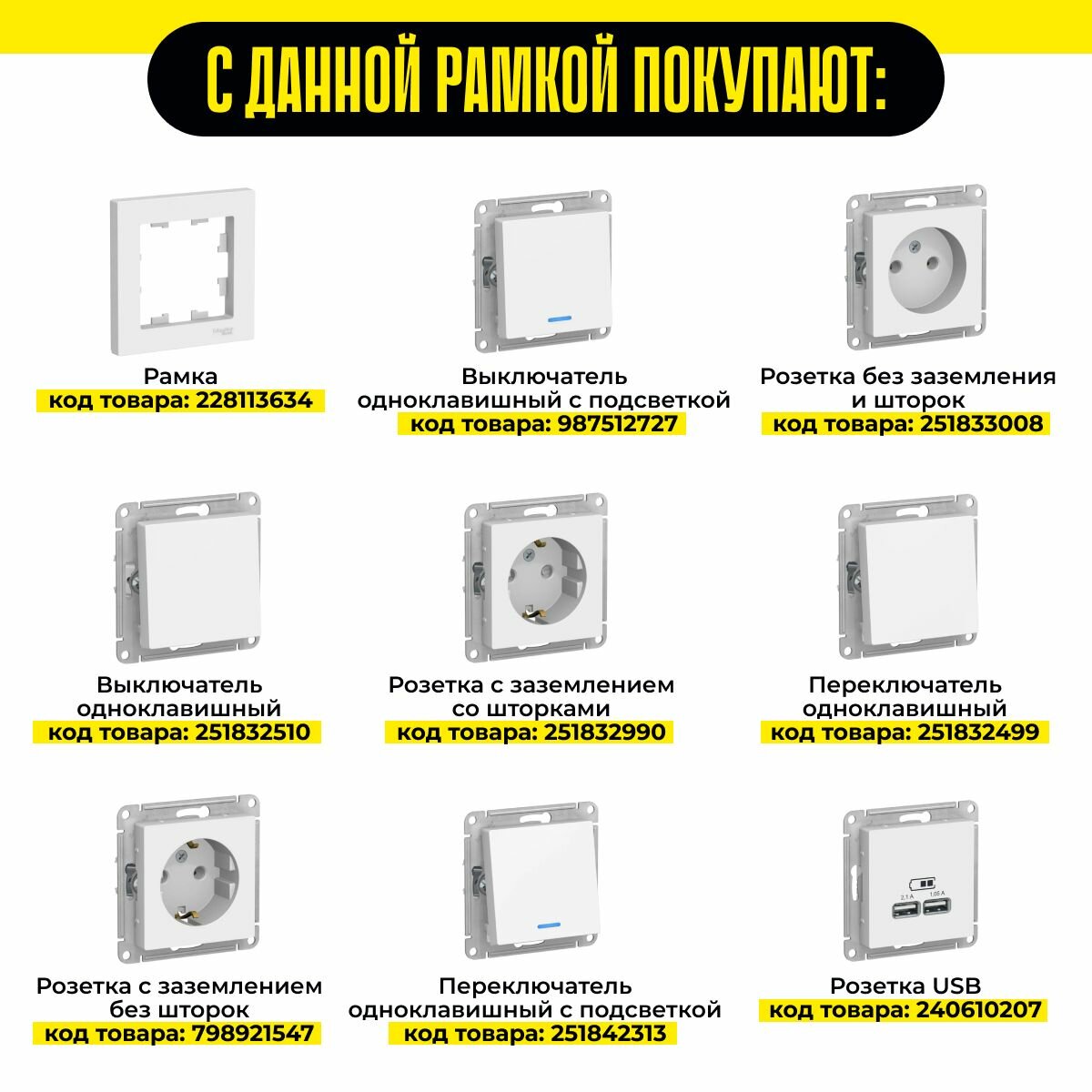 С ДАННОЙ РАМКОЙ ПОКУПАЮТ:

Рамка
код товара: 228113634

Выключатель
одноклавишный с подсветкой
код товара: 987512727

Розетка без заземления
и шторок
код товара: 251833008

Выключатель
одноклавишный
код товара: 251832510

Розетка с заземлением
со шторками
код товара: 251832990

Переключатель
одноклавишный
код товара: 251832499

Розетка с заземлением
без шторок
код товара: 798921547

Переключатель
одноклавишный с подсветкой
код товара: 251842313

Розетка USB
код товара: 240610207